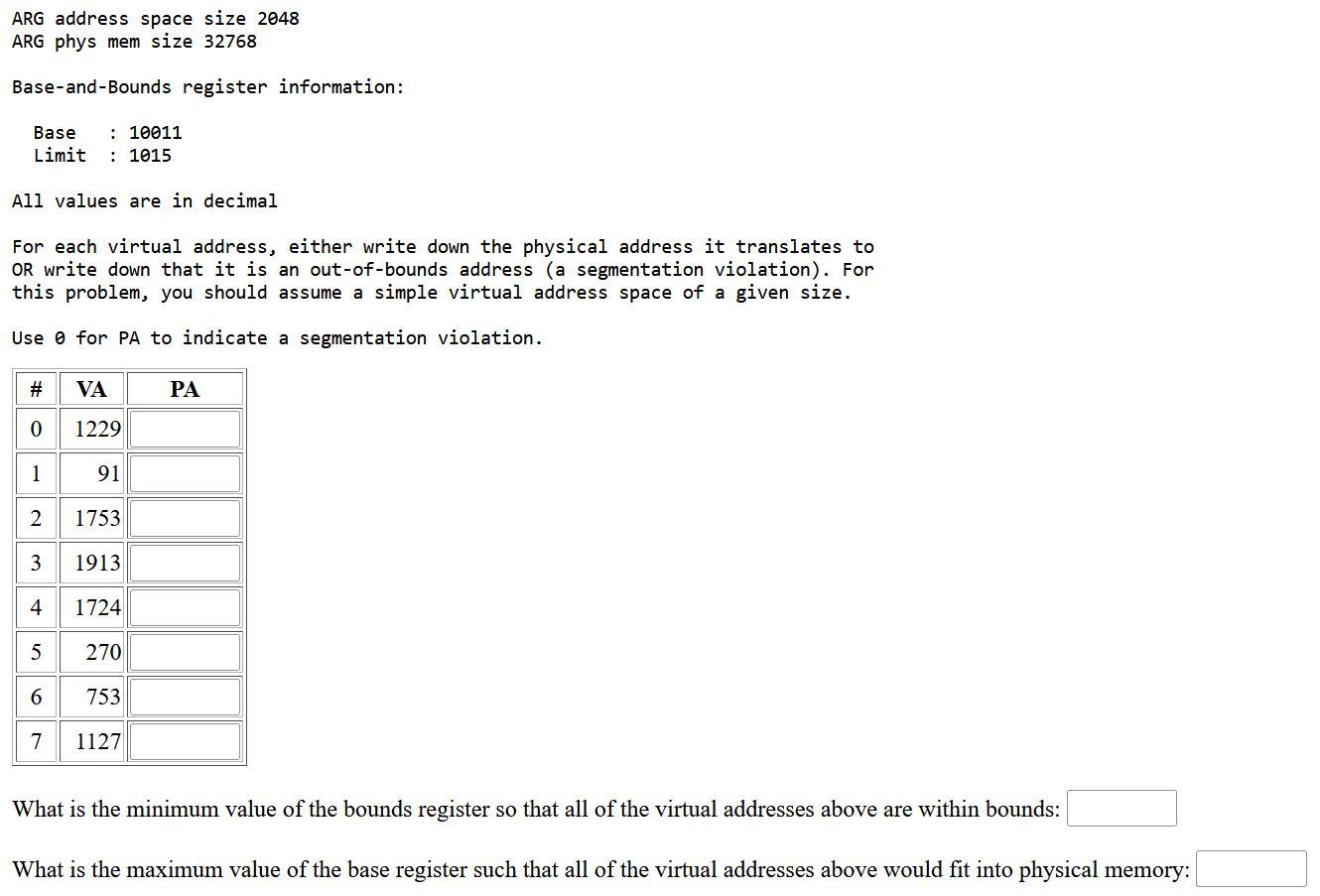 ARG address space size 2048
ARG phys mem size 32768

Base-and-Bounds register information:

Base : 10011
Limit : 1015

All values are in decimal

For each virtual address, either write down the physical address it translates to OR write down that it is an out-of-bounds address (a segmentation violation). For this problem, you should assume a simple virtual address space of a given size.

Use 0 for PA to indicate a segmentation violation.

| # | VA | PA |
|---|---|---|
| 0 | 1229 | |
| 1 | 91 | |
| 2 | 1753 | |
| 3 | 1913 | |
| 4 | 1724 | |
| 5 | 270 | |
| 6 | 753 | |
| 7 | 1127 | |

What is the minimum value of the bounds register so that all of the virtual addresses above are within bounds:

What is the maximum value of the base register such that all of the virtual addresses above would fit into physical memory: